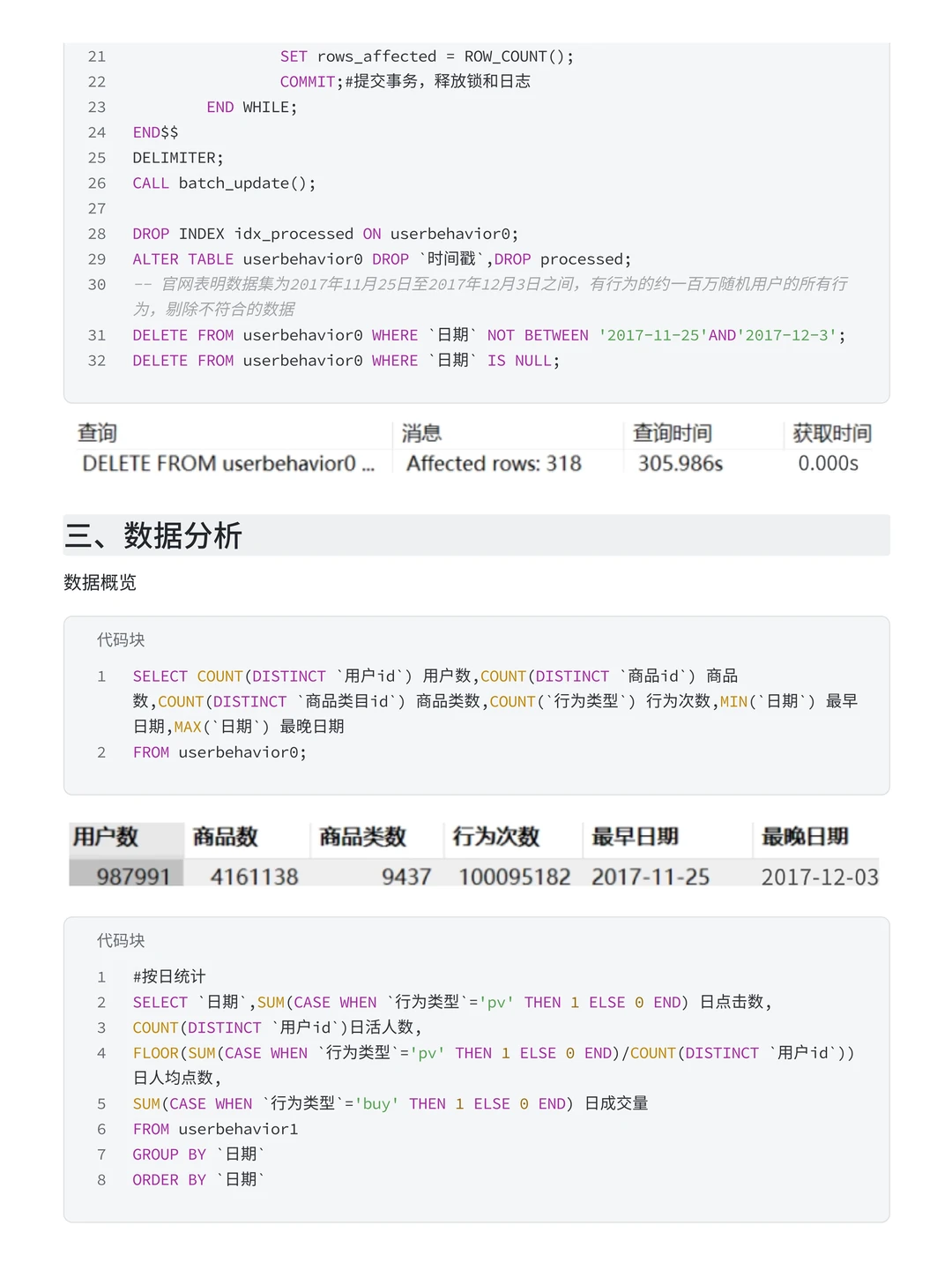 21 SET rows_affected = ROW_COUNT();
22 COMMIT;#提交事务，释放锁和日志
23 END WHILE;
24 END$$
25 DELIMITER;
26 CALL batch_update();
27
28 DROP INDEX idx_processed ON userbehavior0;
29 ALTER TABLE userbehavior0 DROP `时间戳`,DROP processed;
30 -- 官网表明数据集为2017年11月25日至2017年12月3日之间，有行为的约一百万随机用户的所有行为，剔除不符合的数据
31 DELETE FROM userbehavior0 WHERE `日期` NOT BETWEEN '2017-11-25'AND'2017-12-3';
32 DELETE FROM userbehavior0 WHERE `日期` IS NULL;

| 查询 | 消息 | 查询时间 | 获取时间 |
|---|---|---|---|
| DELETE FROM userbehavior0 ... | Affected rows: 318 | 305.986s | 0.000s |

三、数据分析

数据概览

代码块

1 SELECT COUNT(DISTINCT `用户id`) 用户数,COUNT(DISTINCT `商品id`) 商品数,COUNT(DISTINCT `商品类目id`) 商品类数,COUNT(`行为类型`) 行为次数,MIN(`日期`) 最早日期,MAX(`日期`) 最晚日期
2 FROM userbehavior0;

| 用户数 | 商品数 | 商品类数 | 行为次数 | 最早日期 | 最晚日期 |
|---|---|---|---|---|---|
| 987991 | 4161138 | 9437 | 100095182 | 2017-11-25 | 2017-12-03 |

代码块

1 #按日统计
2 SELECT `日期`,SUM(CASE WHEN `行为类型`='pv' THEN 1 ELSE 0 END) 日点击数,
3 COUNT(DISTINCT `用户id`)日活人数,
4 FLOOR(SUM(CASE WHEN `行为类型`='pv' THEN 1 ELSE 0 END)/COUNT(DISTINCT `用户id`)) 日人均点数,
5 SUM(CASE WHEN `行为类型`='buy' THEN 1 ELSE 0 END) 日成交量
6 FROM userbehavior1
7 GROUP BY `日期`
8 ORDER BY `日期`